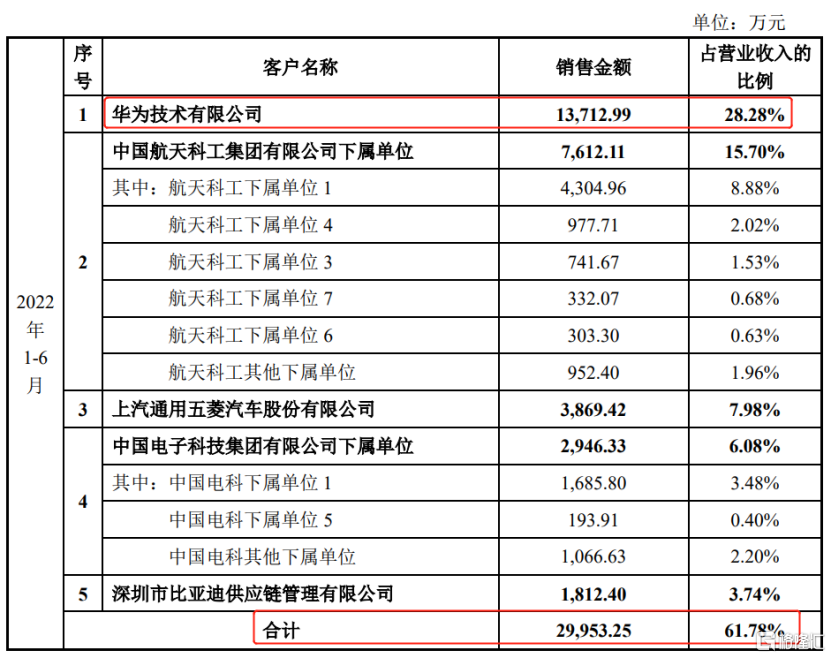 单位：万元

| | 序号 | 客户名称 | 销售金额 | 占营业收入的比例 |
|---|---|---|---|---|
| 2022年1-6月 | 1 | 华为技术有限公司 | 13,712.99 | 28.28% |
| | 2 | 中国航天科工集团有限公司下属单位 | 7,612.11 | 15.70% |
| | | 其中：航天科工下属单位 1 | 4,304.96 | 8.88% |
| | | 航天科工下属单位 4 | 977.71 | 2.02% |
| | | 航天科工下属单位 3 | 741.67 | 1.53% |
| | | 航天科工下属单位 7 | 332.07 | 0.68% |
| | | 航天科工下属单位 6 | 303.30 | 0.63% |
| | | 航天科工其他下属单位 | 952.40 | 1.96% |
| | 3 | 上汽通用五菱汽车股份有限公司 | 3,869.42 | 7.98% |
| | 4 | 中国电子科技集团有限公司下属单位 | 2,946.33 | 6.08% |
| | | 其中：中国电科下属单位 1 | 1,685.80 | 3.48% |
| | | 中国电科下属单位 5 | 193.91 | 0.40% |
| | | 中国电科其他下属单位 | 1,066.63 | 2.20% |
| | 5 | 深圳市比亚迪供应链管理有限公司 | 1,812.40 | 3.74% |
| | | 合计 | 29,953.25 | 61.78% |

格隆汇